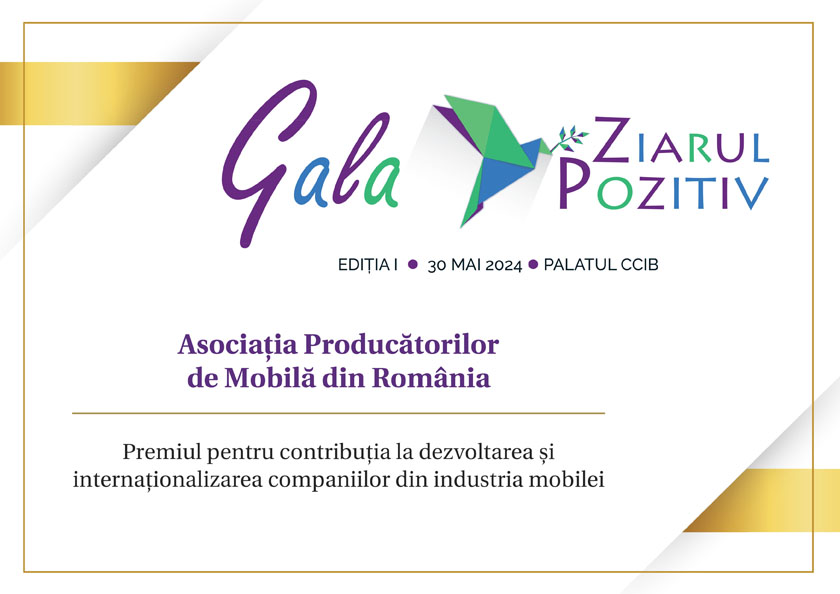 Gala

ZIARUL
POZITIV

EDIȚIA I • 30 MAI 2024 • PALATUL CCIB

Asociația Producătorilor
de Mobilă din România

Premiul pentru contribuția la dezvoltarea și
internaționalizarea companiilor din industria mobilei